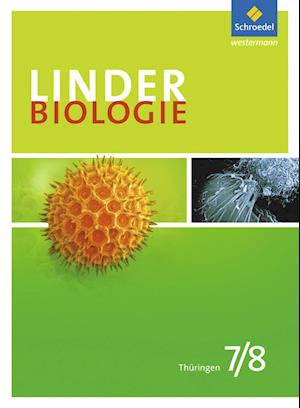 Schroedel
westermann

LINDER
BIOLOGIE

Thüringen 7/8